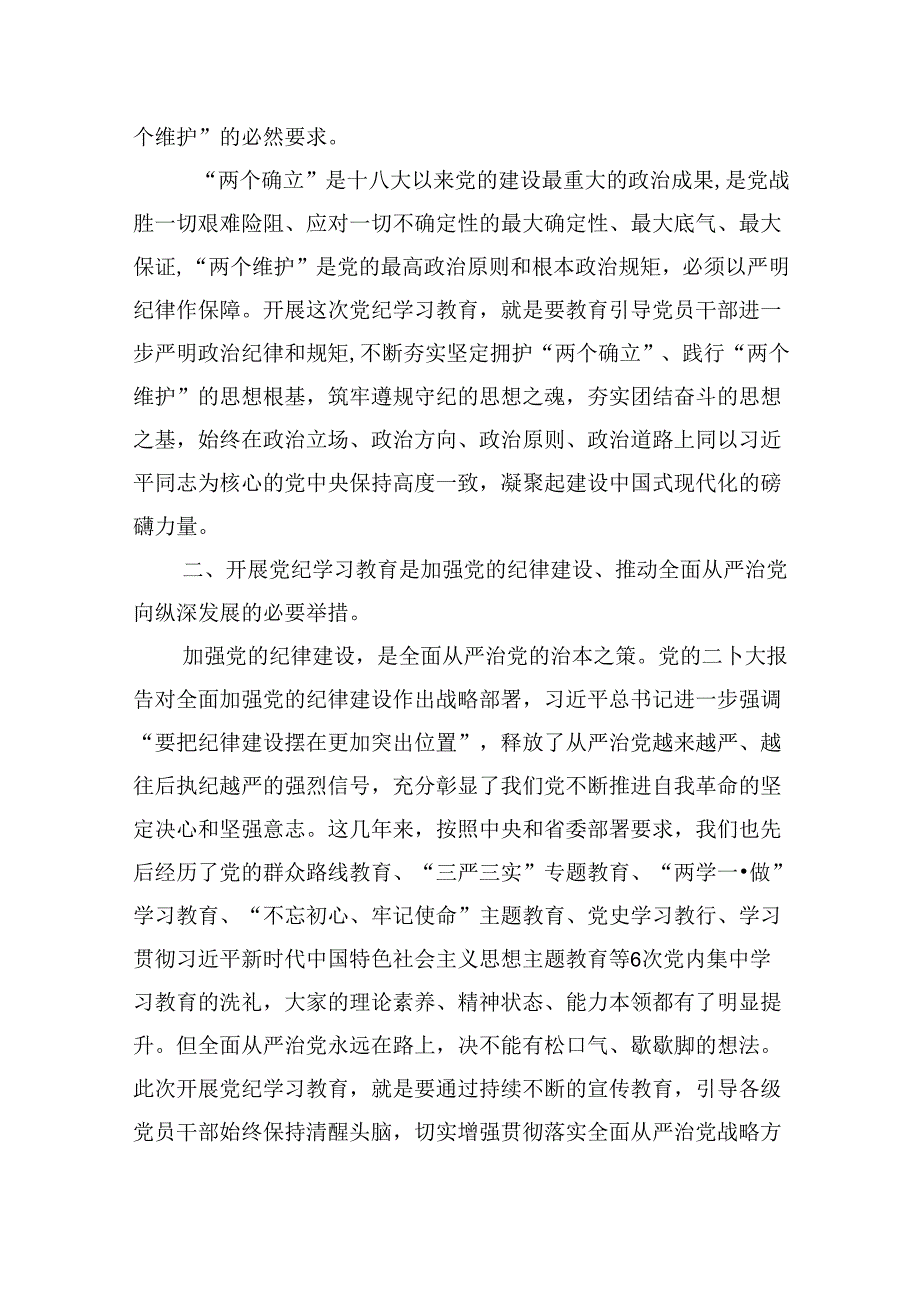 个维护”的必然要求。

“两个确立”是十八大以来党的建设最重大的政治成果，是党战胜一切艰难险阻、应对一切不确定性的最大确定性、最大底气、最大保证，“两个维护”是党的最高政治原则和根本政治规矩，必须以严明纪律作保障。开展这次党纪学习教育，就是要教育引导党员干部进一步严明政治纪律和规矩，不断夯实坚定拥护“两个确立”、践行“两个维护”的思想根基，筑牢遵规守纪的思想之魂，夯实团结奋斗的思想之基，始终在政治立场、政治方向、政治原则、政治道路上同以习近平同志为核心的党中央保持高度一致，凝聚起建设中国式现代化的磅礴力量。

二、开展党纪学习教育是加强党的纪律建设、推动全面从严治党向纵深发展的必要举措。

加强党的纪律建设，是全面从严治党的治本之策。党的二卜大报告对全面加强党的纪律建设作出战略部署，习近平总书记进一步强调“要把纪律建设摆在更加突出位置”，释放了从严治党越来越严、越往后执纪越严的强烈信号，充分彰显了我们党不断推进自我革命的坚定决心和坚强意志。这几年来，按照中央和省委部署要求，我们也先后经历了党的群众路线教育、“三严三实”专题教育、“两学一•做”学习教育、“不忘初心、牢记使命”主题教育、党史学习教行、学习贯彻习近平新时代中国特色社会主义思想主题教育等6次党内集中学习教育的洗礼，大家的理论素养、精神状态、能力本领都有了明显提升。但全面从严治党永远在路上，决不能有松口气、歇歇脚的想法。此次开展党纪学习教育，就是要通过持续不断的宣传教育，引导各级党员干部始终保持清醒头脑，切实增强贯彻落实全面从严治党战略方